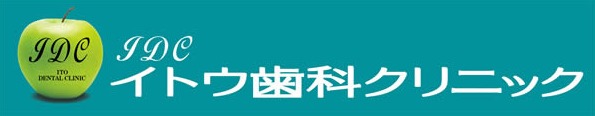 IDC
ITO
DENTAL CLINIC

IDC
イトウ歯科クリニック